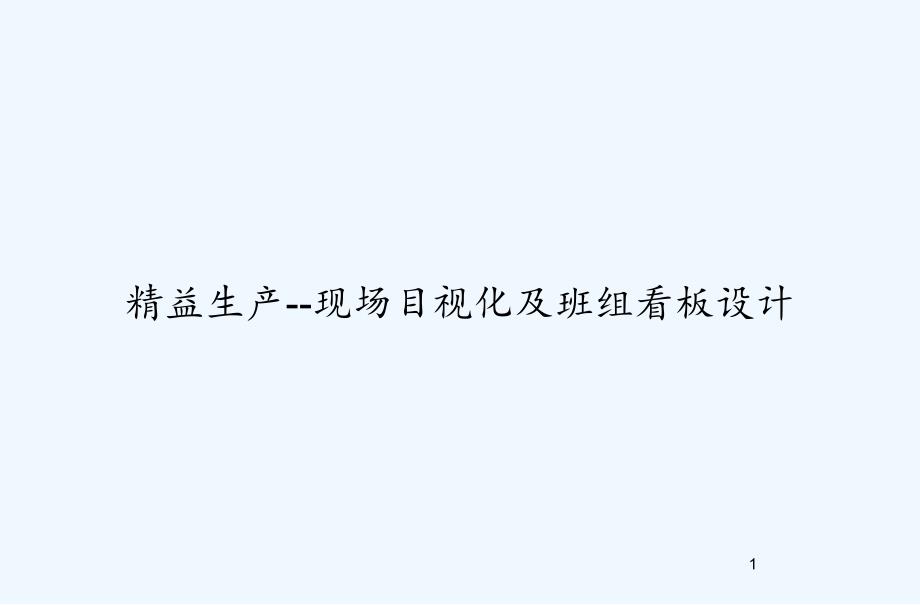 精益生产--现场目视化及班组看板设计

1